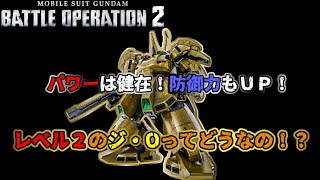 MOBILE SUIT GUNDAM
BATTLE OPERATION 2

パワーは健在！防御力もＵＰ！

レベル２のジ・Ｏってどうなの！？